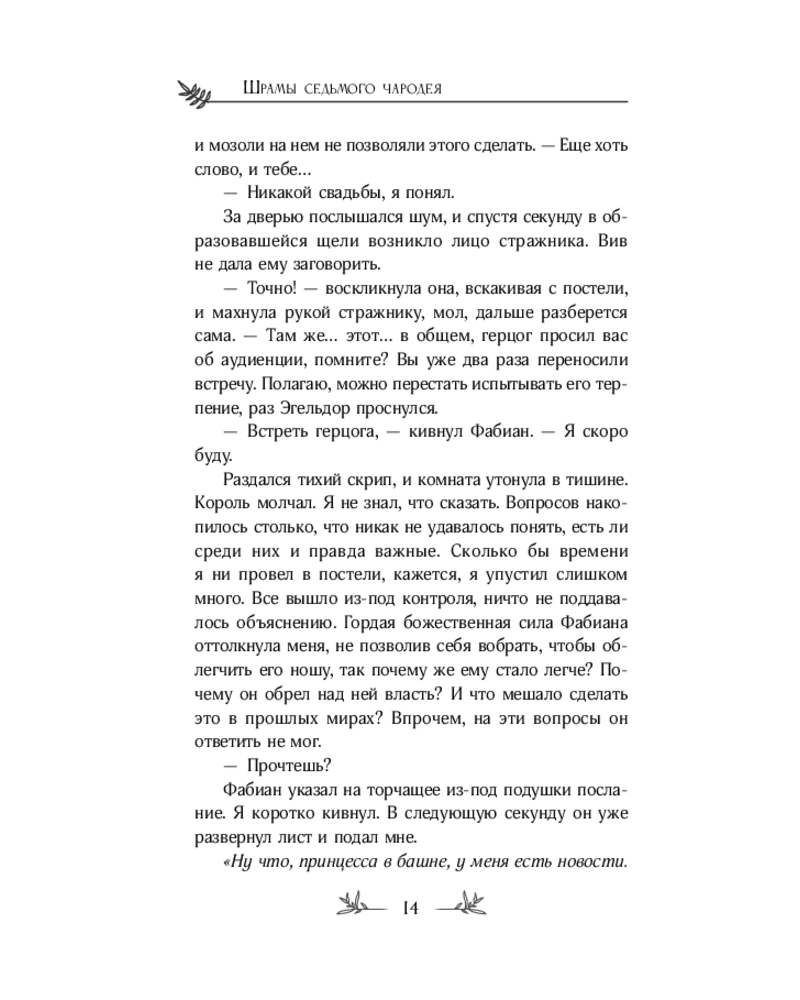 Шрамы седьмого чародея

и мозоли на нем не позволяли этого сделать. — Еще хоть слово, и тебе...

— Никакой свадьбы, я понял.

За дверью послышался шум, и спустя секунду в образовавшейся щели возникло лицо стражника. Вив не дала ему заговорить.

— Точно! — воскликнула она, вскакивая с постели, и махнула рукой стражнику, мол, дальше разберется сама. — Там же... этот... в общем, герцог просил вас об аудиенции, помните? Вы уже два раза переносили встречу. Полагаю, можно перестать испытывать его терпение, раз Эгельдор проснулся.

— Встреть герцога, — кивнул Фабиан. — Я скоро буду.

Раздался тихий скрип, и комната утонула в тишине. Король молчал. Я не знал, что сказать. Вопросов накопилось столько, что никак не удавалось понять, есть ли среди них и правда важные. Сколько бы времени я ни провел в постели, кажется, я упустил слишком много. Все вышло из-под контроля, ничто не поддавалось объяснению. Гордая божественная сила Фабиана оттолкнула меня, не позволив себя вобрать, чтобы облегчить его ношу, так почему же ему стало легче? Почему он обрел над ней власть? И что мешало сделать это в прошлых мирах? Впрочем, на эти вопросы он ответить не мог.

— Прочтешь?

Фабиан указал на торчащее из-под подушки послание. Я коротко кивнул. В следующую секунду он уже развернул лист и подал мне.

«Ну что, принцесса в башне, у меня есть новости.

14